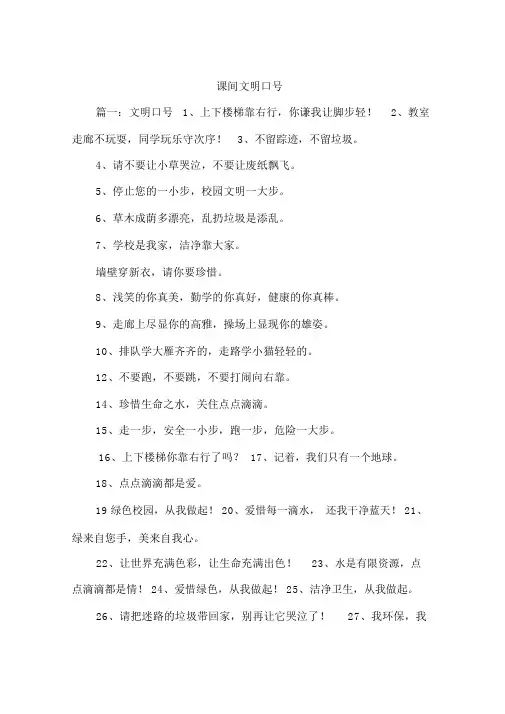 课间文明口号

篇一：文明口号 1、上下楼梯靠右行，你谦我让脚步轻！ 2、教室走廊不玩耍，同学玩乐守次序！ 3、不留踪迹，不留垃圾。

4、请不要让小草哭泣，不要让废纸飘飞。

5、停止您的一小步，校园文明一大步。

6、草木成荫多漂亮，乱扔垃圾是添乱。

7、学校是我家，洁净靠大家。

墙壁穿新衣，请你要珍惜。

8、浅笑的你真美，勤学的你真好，健康的你真棒。

9、走廊上尽显你的高雅，操场上显现你的雄姿。

10、排队学大雁齐齐的，走路学小猫轻轻的。

12、不要跑，不要跳，不要打闹向右靠。

14、珍惜生命之水，关住点点滴滴。

15、走一步，安全一小步，跑一步，危险一大步。

16、上下楼梯你靠右行了吗？ 17、记着，我们只有一个地球。

18、点点滴滴都是爱。

19 绿色校园，从我做起！ 20、爱惜每一滴水， 还我干净蓝天！ 21、绿来自您手，美来自我心。

22、让世界充满色彩，让生命充满出色！ 23、水是有限资源，点点滴滴都是情！ 24、爱惜绿色，从我做起！ 25、洁净卫生，从我做起。

26、请把迷路的垃圾带回家，别再让它哭泣了！ 27、我环保，我